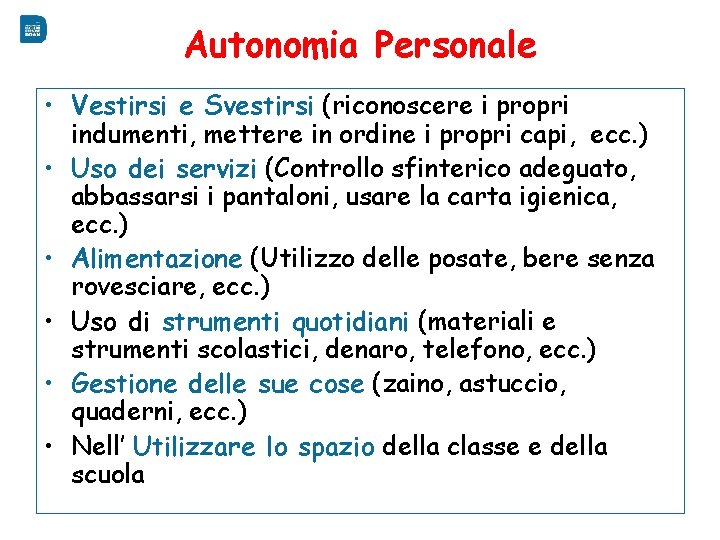 Autonomia Personale

• Vestirsi e Svestirsi (riconoscere i propri indumenti, mettere in ordine i propri capi, ecc.)
• Uso dei servizi (Controllo sfinterico adeguato, abbassarsi i pantaloni, usare la carta igienica, ecc.)
• Alimentazione (Utilizzo delle posate, bere senza rovesciare, ecc.)
• Uso di strumenti quotidiani (materiali e strumenti scolastici, denaro, telefono, ecc.)
• Gestione delle sue cose (zaino, astuccio, quaderni, ecc.)
• Nell' Utilizzare lo spazio della classe e della scuola